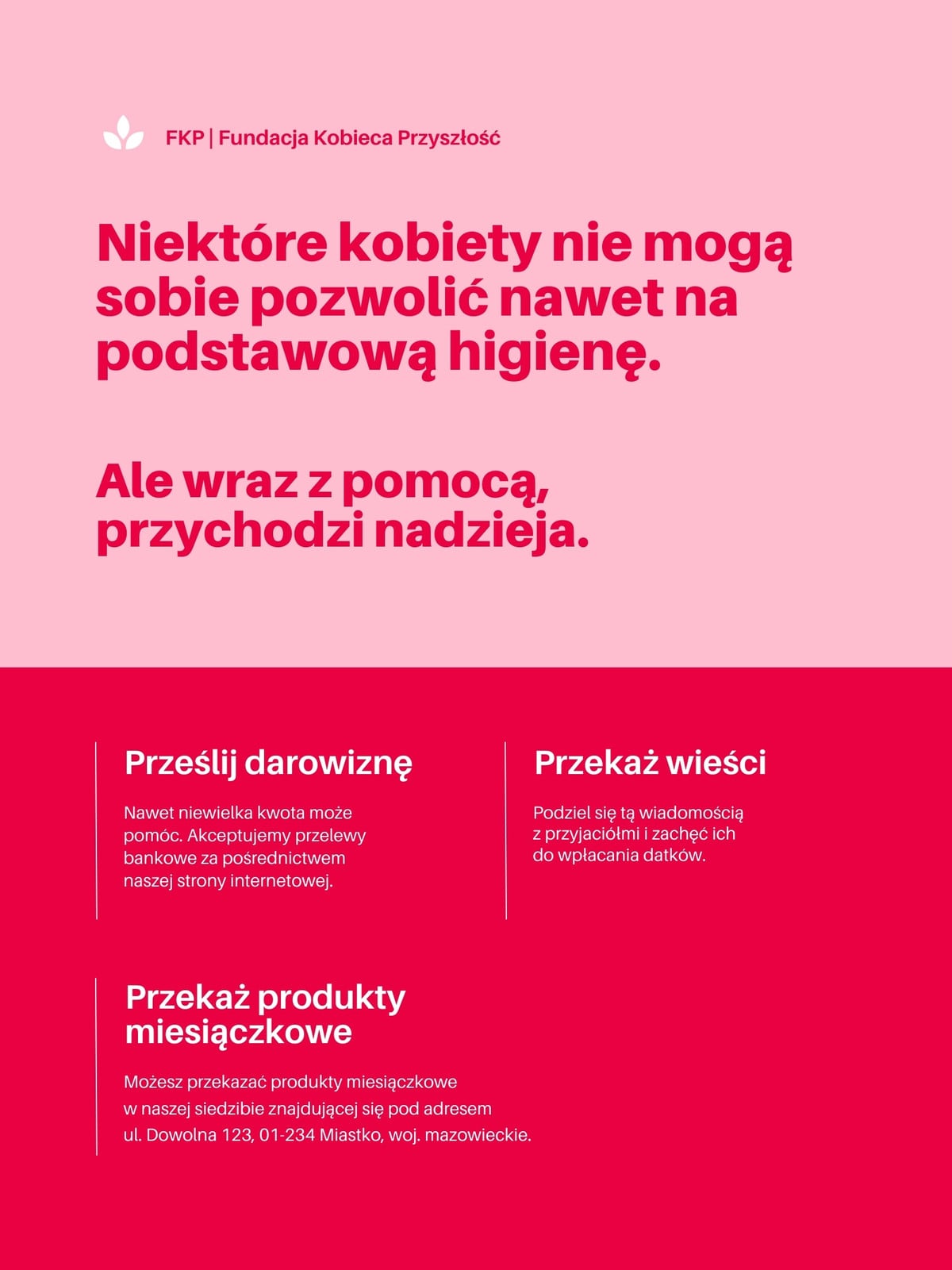 FKP | Fundacja Kobieca Przyszłość

Niektóre kobiety nie mogą sobie pozwolić nawet na podstawową higienę.

Ale wraz z pomocą, przychodzi nadzieja.

Prześlij darowiznę

Nawet niewielka kwota może pomóc. Akceptujemy przelewy bankowe za pośrednictwem naszej strony internetowej.

Przekaż wieści

Podziel się tą wiadomością z przyjaciółmi i zachęć ich do wpłacania datków.

Przekaż produkty miesiączkowe

Możesz przekazać produkty miesiączkowe w naszej siedzibie znajdującej się pod adresem ul. Dowolna 123, 01-234 Miastko, woj. mazowieckie.